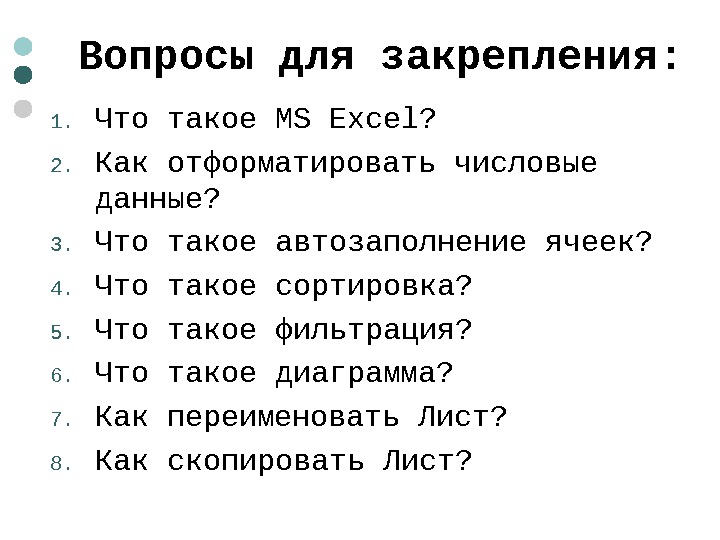 Вопросы для закрепления:

1. Что такое MS Excel?
2. Как отформатировать числовые данные?
3. Что такое автозаполнение ячеек?
4. Что такое сортировка?
5. Что такое фильтрация?
6. Что такое диаграмма?
7. Как переименовать Лист?
8. Как скопировать Лист?